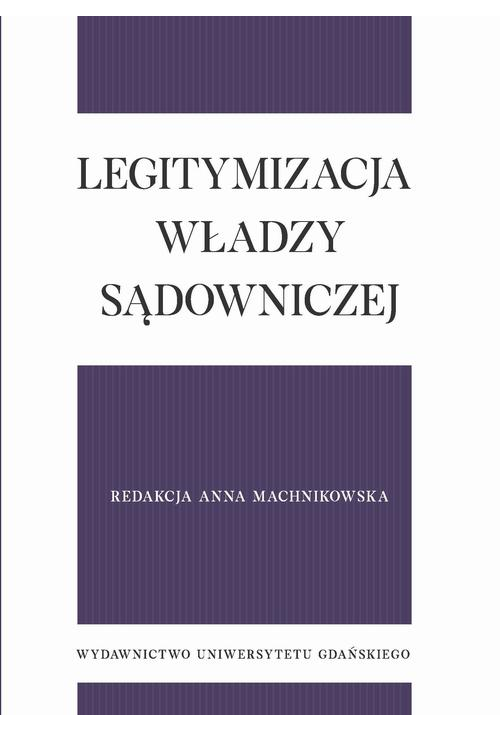 LEGITYMIZACJA WŁADZY SĄDOWNICZEJ

REDAKCJA ANNA MACHNIKOWSKA

WYDAWNICTWO UNIWERSYTETU GDAŃSKIEGO